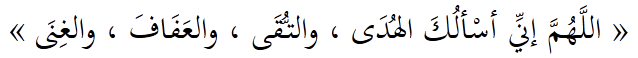 « اللَّهُمَّ إِنِّي أَسْأَلُكَ الهُدَى ، والتُّقَى ، والعَفَافَ ، والغِنَى »